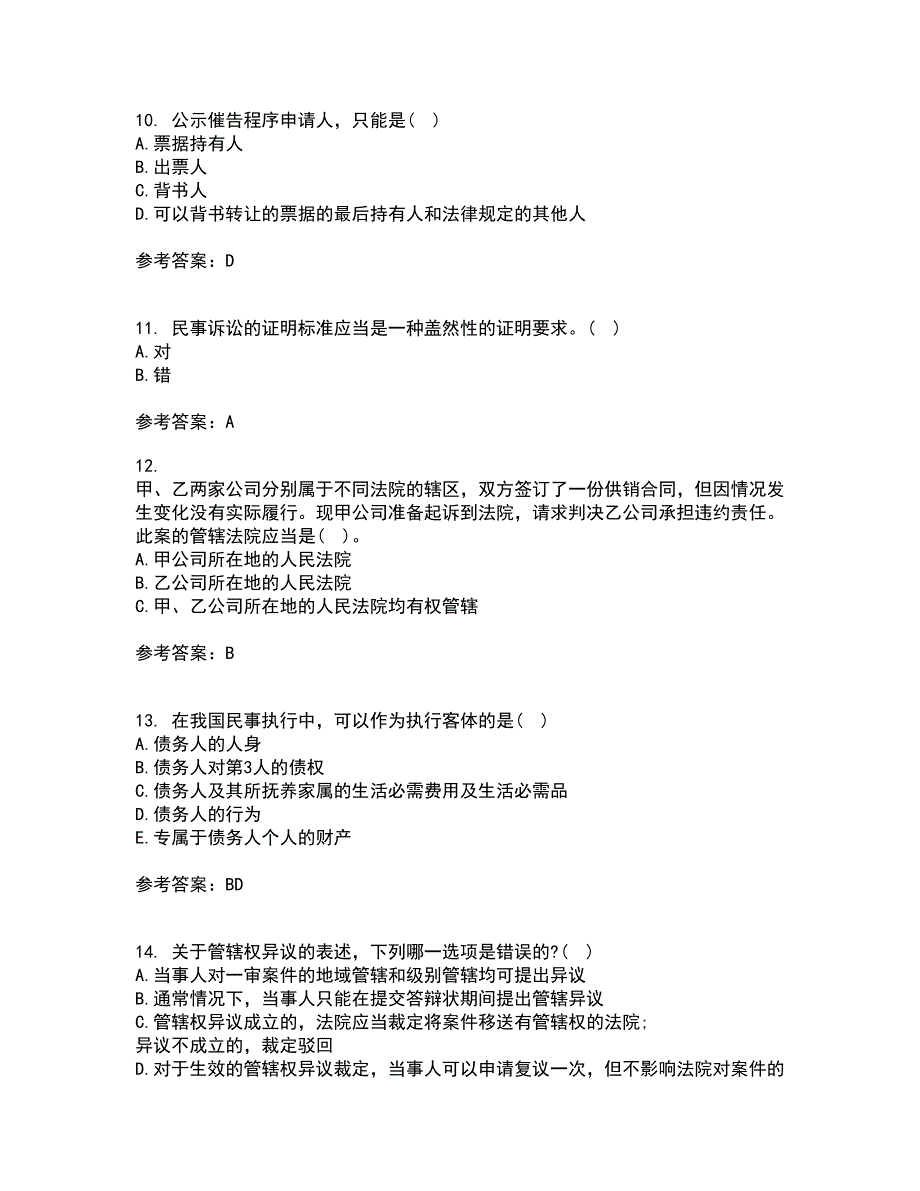 10. 公示催告程序申请人，只能是（ ）
A.票据持有人
B.出票人
C.背书人
D.可以背书转让的票据的最后持有人和法律规定的其他人

参考答案：D

11. 民事诉讼的证明标准应当是一种盖然性的证明要求。（ ）
A.对
B.错

参考答案：A

12.
甲、乙两家公司分别属于不同法院的辖区，双方签订了一份供销合同，但因情况发生变化没有实际履行。现甲公司准备起诉到法院，请求判决乙公司承担违约责任。此案的管辖法院应当是（ ）。
A.甲公司所在地的人民法院
B.乙公司所在地的人民法院
C.甲、乙公司所在地的人民法院均有权管辖

参考答案：B

13. 在我国民事执行中，可以作为执行客体的是（ ）
A.债务人的人身
B.债务人对第3人的债权
C.债务人及其所抚养家属的生活必需费用及生活必需品
D.债务人的行为
E.专属于债务人个人的财产

参考答案：BD

14. 关于管辖权异议的表述，下列哪一选项是错误的?（ ）
A.当事人对一审案件的地域管辖和级别管辖均可提出异议
B.通常情况下，当事人只能在提交答辩状期间提出管辖异议
C.管辖权异议成立的，法院应当裁定将案件移送有管辖权的法院;
异议不成立的，裁定驳回
D.对于生效的管辖权异议裁定，当事人可以申请复议一次，但不影响法院对案件的